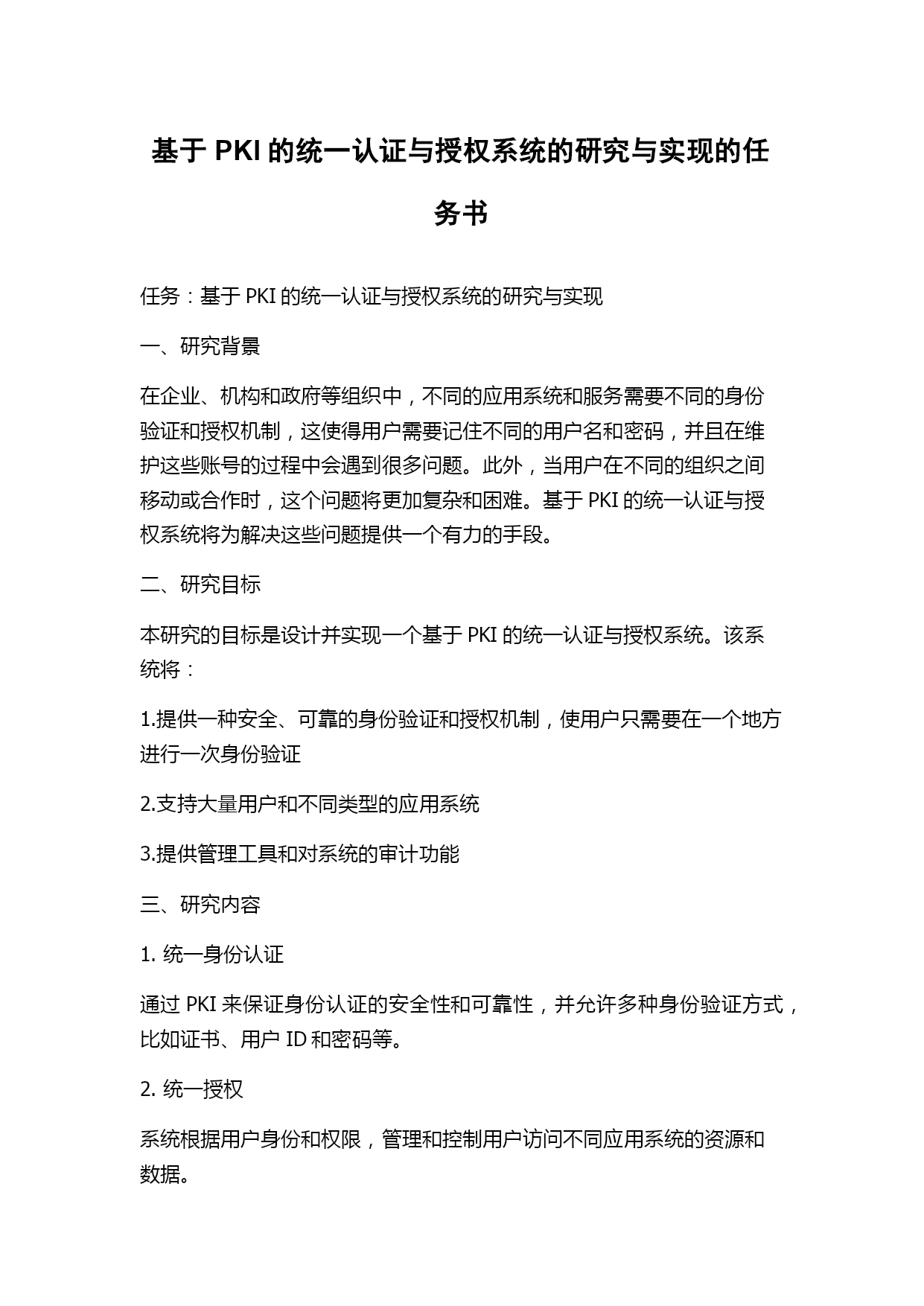 基于 PKI 的统一认证与授权系统的研究与实现的任务书

任务：基于 PKI 的统一认证与授权系统的研究与实现

一、研究背景

在企业、机构和政府等组织中，不同的应用系统和服务需要不同的身份验证和授权机制，这使得用户需要记住不同的用户名和密码，并且在维护这些账号的过程中会遇到很多问题。此外，当用户在不同的组织之间移动或合作时，这个问题将更加复杂和困难。基于 PKI 的统一认证与授权系统将为解决这些问题提供一个有力的手段。

二、研究目标

本研究的目标是设计并实现一个基于 PKI 的统一认证与授权系统。该系统将：

1.提供一种安全、可靠的身份验证和授权机制，使用户只需要在一个地方进行一次身份验证

2.支持大量用户和不同类型的应用系统

3.提供管理工具和对系统的审计功能

三、研究内容

1. 统一身份认证

通过 PKI 来保证身份认证的安全性和可靠性，并允许多种身份验证方式，比如证书、用户 ID 和密码等。

2. 统一授权

系统根据用户身份和权限，管理和控制用户访问不同应用系统的资源和数据。